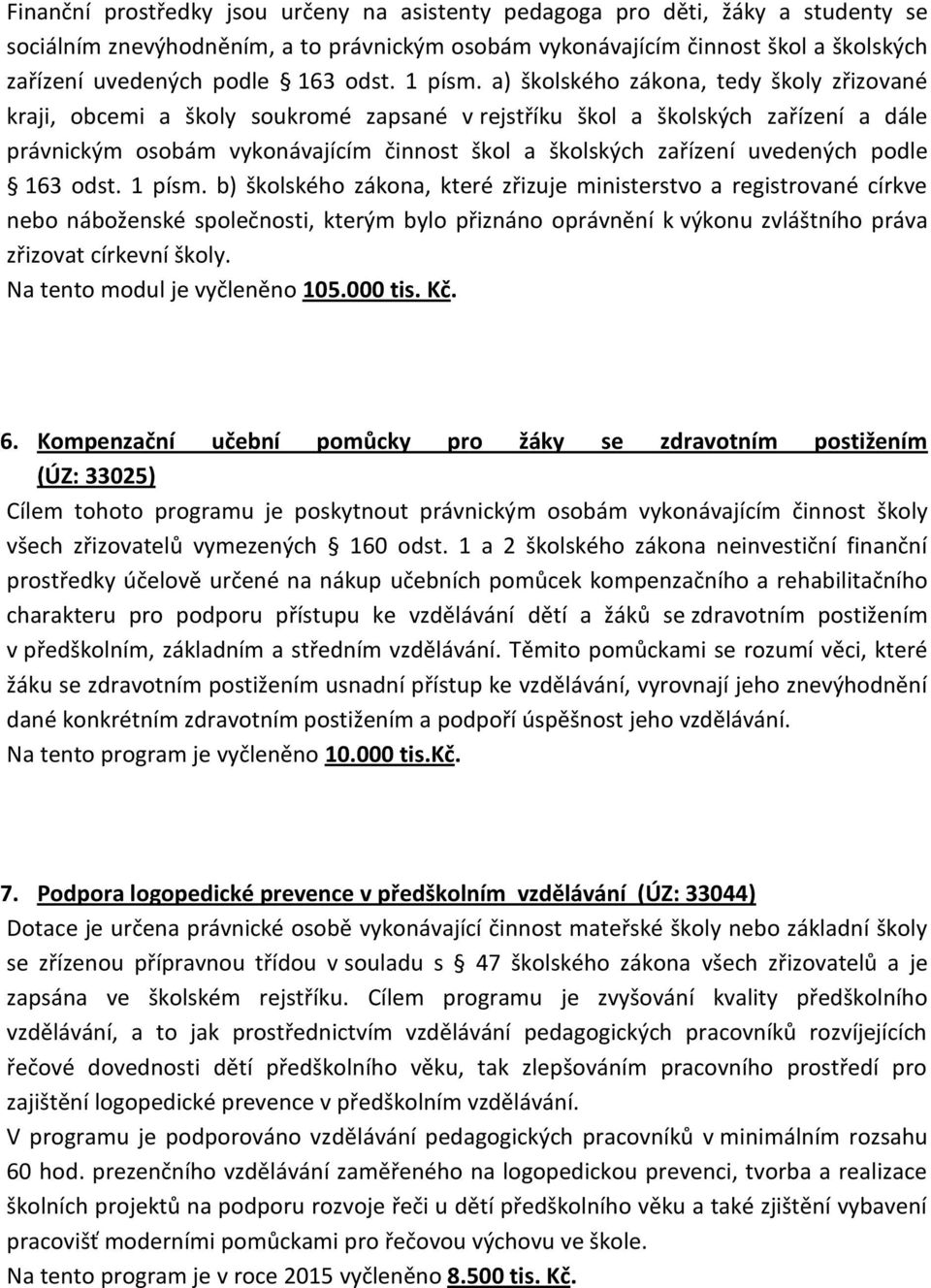 Finanční prostředky jsou určeny na asistenty pedagoga pro děti, žáky a studenty se sociálním znevýhodněním, a to právnickým osobám vykonávajícím činnost škol a školských zařízení uvedených podle § 163 odst. 1 písm. a) školského zákona, tedy školy zřizované kraji, obcemi a školy soukromé zapsané v rejstříku škol a školských zařízení a dále právnickým osobám vykonávajícím činnost škol a školských zařízení uvedených podle § 163 odst. 1 písm. b) školského zákona, které zřizuje ministerstvo a registrované církve nebo náboženské společnosti, kterým bylo přiznáno oprávnění k výkonu zvláštního práva zřizovat církevní školy.
Na tento modul je vyčleněno 105.000 tis. Kč.

6. Kompenzační učební pomůcky pro žáky se zdravotním postižením (ÚZ: 33025)
Cílem tohoto programu je poskytnout právnickým osobám vykonávajícím činnost školy všech zřizovatelů vymezených § 160 odst. 1 a 2 školského zákona neinvestiční finanční prostředky účelově určené na nákup učebních pomůcek kompenzačního a rehabilitačního charakteru pro podporu přístupu ke vzdělávání dětí a žáků se zdravotním postižením v předškolním, základním a středním vzdělávání. Těmito pomůckami se rozumí věci, které žáku se zdravotním postižením usnadní přístup ke vzdělávání, vyrovnají jeho znevýhodnění dané konkrétním zdravotním postižením a podpoří úspěšnost jeho vzdělávání.
Na tento program je vyčleněno 10.000 tis.Kč.

7. Podpora logopedické prevence v předškolním vzdělávání (ÚZ: 33044)
Dotace je určena právnické osobě vykonávající činnost mateřské školy nebo základní školy se zřízenou přípravnou třídou v souladu s § 47 školského zákona všech zřizovatelů a je zapsána ve školském rejstříku. Cílem programu je zvyšování kvality předškolního vzdělávání, a to jak prostřednictvím vzdělávání pedagogických pracovníků rozvíjejících řečové dovednosti dětí předškolního věku, tak zlepšováním pracovního prostředí pro zajištění logopedické prevence v předškolním vzdělávání.
V programu je podporováno vzdělávání pedagogických pracovníků v minimálním rozsahu 60 hod. prezenčního vzdělávání zaměřeného na logopedickou prevenci, tvorba a realizace školních projektů na podporu rozvoje řeči u dětí předškolního věku a také zjištění vybavení pracovišť moderními pomůckami pro řečovou výchovu ve škole.
Na tento program je v roce 2015 vyčleněno 8.500 tis. Kč.